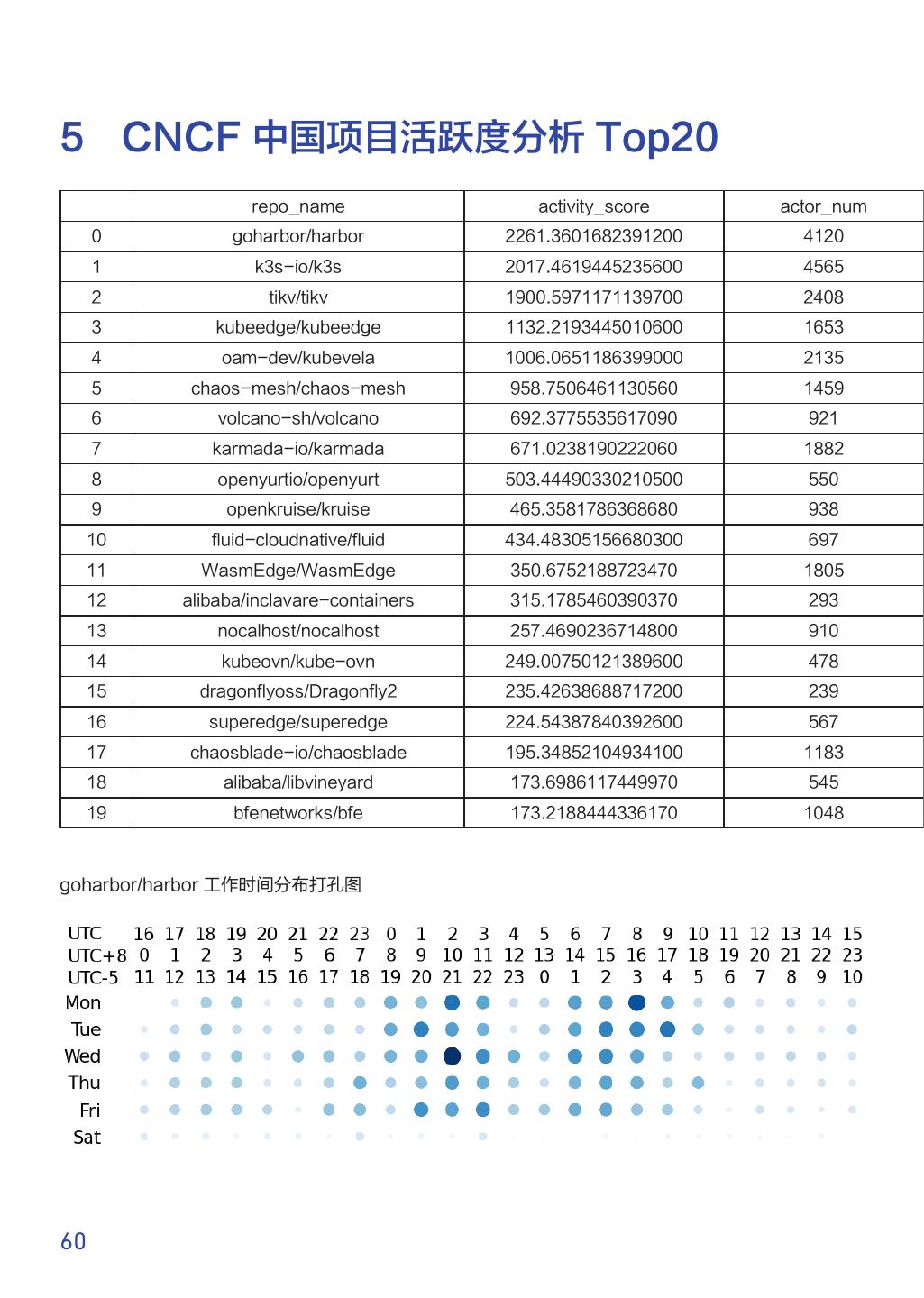 5 CNCF 中国项目活跃度分析 Top20

|  | repo_name | activity_score | actor_num |
|---|---|---|---|
| 0 | goharbor/harbor | 2261.3601682391200 | 4120 |
| 1 | k3s-io/k3s | 2017.4619445235600 | 4565 |
| 2 | tikv/tikv | 1900.5971171139700 | 2408 |
| 3 | kubeedge/kubeedge | 1132.2193445010600 | 1653 |
| 4 | oam-dev/kubevela | 1006.0651186399000 | 2135 |
| 5 | chaos-mesh/chaos-mesh | 958.7506461130560 | 1459 |
| 6 | volcano-sh/volcano | 692.3775535617090 | 921 |
| 7 | karmada-io/karmada | 671.0238190222060 | 1882 |
| 8 | openyurtio/openyurt | 503.44490330210500 | 550 |
| 9 | openkruise/kruise | 465.3581786368680 | 938 |
| 10 | fluid-cloudnative/fluid | 434.48305156680300 | 697 |
| 11 | WasmEdge/WasmEdge | 350.6752188723470 | 1805 |
| 12 | alibaba/inclavare-containers | 315.1785460390370 | 293 |
| 13 | nocalhost/nocalhost | 257.4690236714800 | 910 |
| 14 | kubeovn/kube-ovn | 249.00750121389600 | 478 |
| 15 | dragonflyoss/Dragonfly2 | 235.42638688717200 | 239 |
| 16 | superedge/superedge | 224.54387840392600 | 567 |
| 17 | chaosblade-io/chaosblade | 195.34852104934100 | 1183 |
| 18 | alibaba/libvineyard | 173.6986117449970 | 545 |
| 19 | bfenetworks/bfe | 173.2188444336170 | 1048 |

goharbor/harbor 工作时间分布打孔图

UTC 16 17 18 19 20 21 22 23 0 1 2 3 4 5 6 7 8 9 10 11 12 13 14 15
UTC+8 0 1 2 3 4 5 6 7 8 9 10 11 12 13 14 15 16 17 18 19 20 21 22 23
UTC-5 11 12 13 14 15 16 17 18 19 20 21 22 23 0 1 2 3 4 5 6 7 8 9 10
Mon
Tue
Wed
Thu
Fri
Sat

60